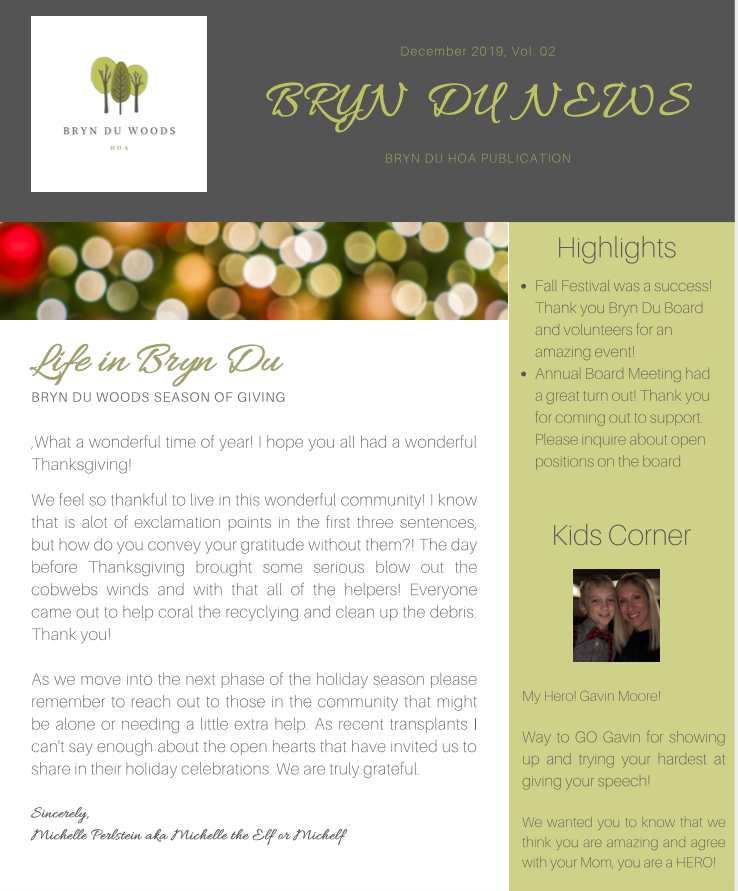 BRYN DU WOODS
HOA

December 2019, Vol. 02

BRYN DU NEWS

BRYN DU HOA PUBLICATION

Life in Bryn Du

BRYN DU WOODS SEASON OF GIVING

,What a wonderful time of year! I hope you all had a wonderful Thanksgiving!

We feel so thankful to live in this wonderful community! I know that is alot of exclamation points in the first three sentences, but how do you convey your gratitude without them?! The day before Thanksgiving brought some serious blow out the cobwebs winds and with that all of the helpers! Everyone came out to help coral the recyclying and clean up the debris. Thank you!

As we move into the next phase of the holiday season please remember to reach out to those in the community that might be alone or needing a little extra help. As recent transplants I can't say enough about the open hearts that have invited us to share in their holiday celebrations. We are truly grateful.

Sincerely,
Michelle Perlstein aka Michelle the Elf or Michelf

Highlights

• Fall Festival was a success! Thank you Bryn Du Board and volunteers for an amazing event!
• Annual Board Meeting had a great turn out! Thank you for coming out to support. Please inquire about open positions on the board

Kids Corner

My Hero! Gavin Moore!

Way to GO Gavin for showing up and trying your hardest at giving your speech!

We wanted you to know that we think you are amazing and agree with your Mom, you are a HERO!